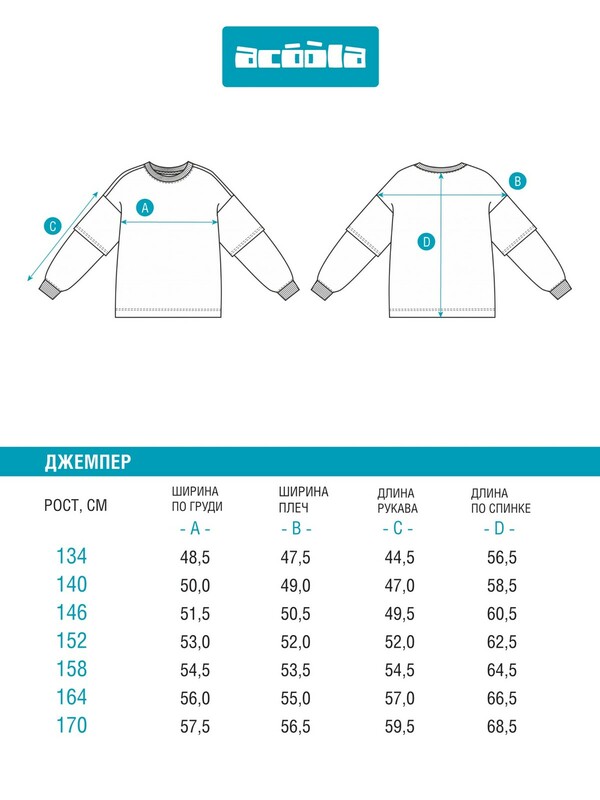 acoola

C

A

B

D

ДЖЕМПЕР

| РОСТ, СМ | ШИРИНА ПО ГРУДИ - A - | ШИРИНА ПЛЕЧ - B - | ДЛИНА РУКАВА - C - | ДЛИНА ПО СПИНКЕ - D - |
|---|---|---|---|---|
| 134 | 48,5 | 47,5 | 44,5 | 56,5 |
| 140 | 50,0 | 49,0 | 47,0 | 58,5 |
| 146 | 51,5 | 50,5 | 49,5 | 60,5 |
| 152 | 53,0 | 52,0 | 52,0 | 62,5 |
| 158 | 54,5 | 53,5 | 54,5 | 64,5 |
| 164 | 56,0 | 55,0 | 57,0 | 66,5 |
| 170 | 57,5 | 56,5 | 59,5 | 68,5 |